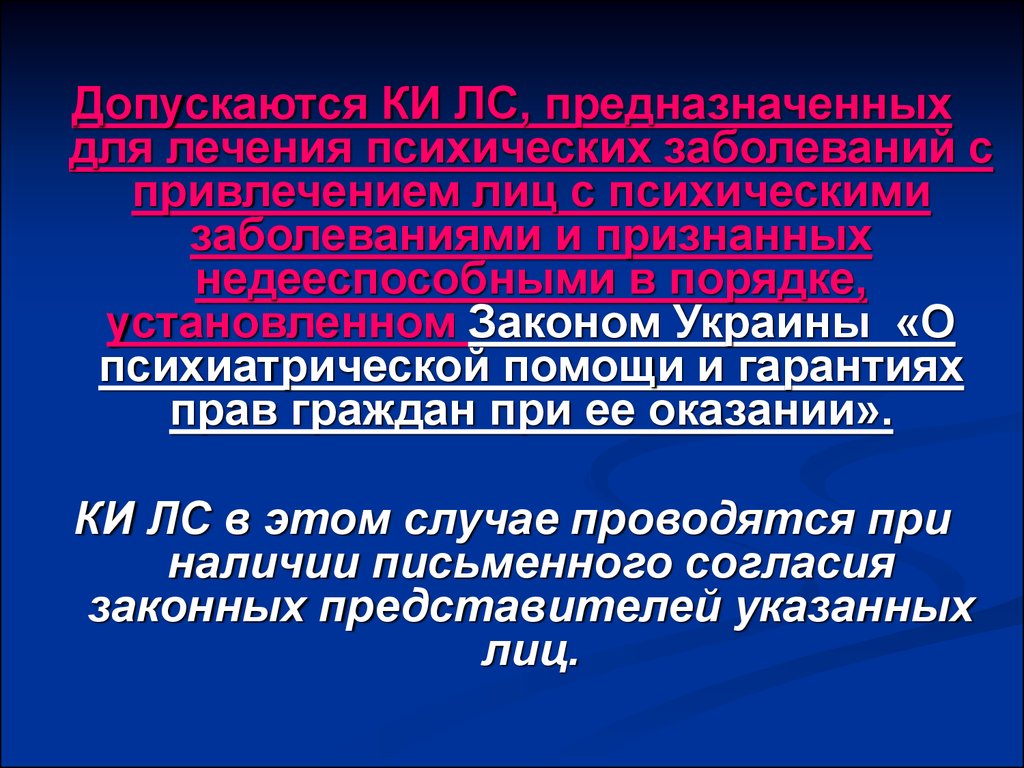 Допускаются КИ ЛС, предназначенных для лечения психических заболеваний с привлечением лиц с психическими заболеваниями и признанных недееспособными в порядке, установленном Законом Украины «О психиатрической помощи и гарантиях прав граждан при ее оказании».

КИ ЛС в этом случае проводятся при наличии письменного согласия законных представителей указанных лиц.